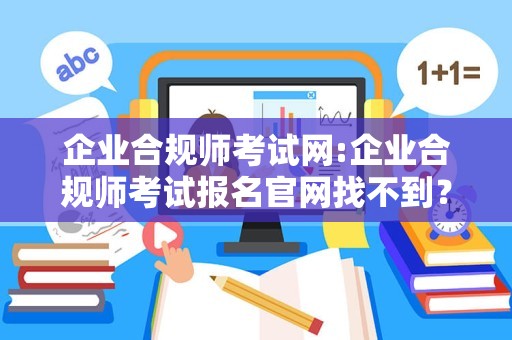 abc

1+1=

企业合规师考试网:企业合规师考试报名官网找不到?